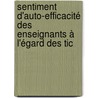 sentiment d'auto-efficacité des enseignants à l'égard des tic